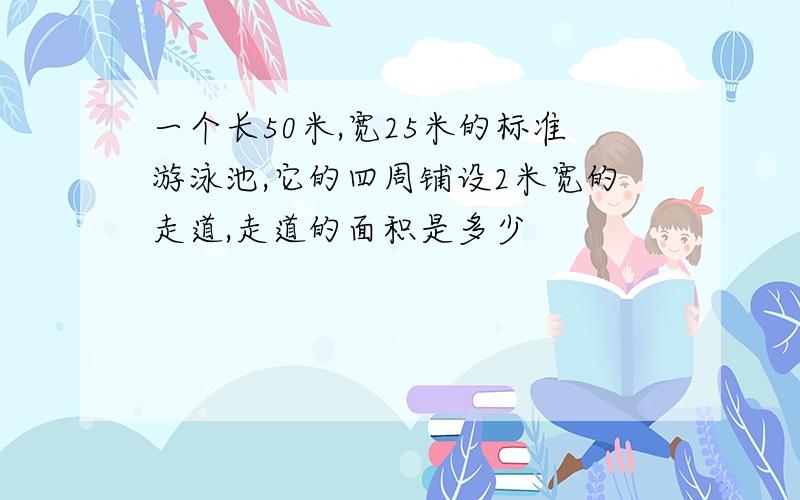 一个长50米,宽25米的标准游泳池,它的四周铺设2米宽的走道,走道的面积是多少